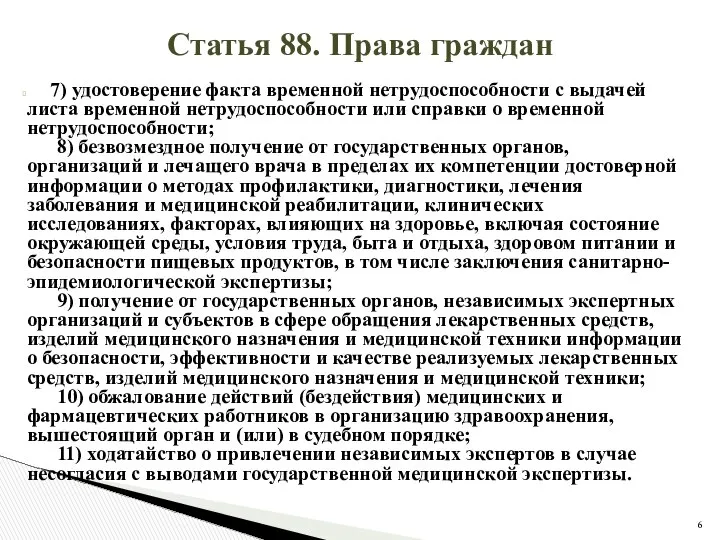 Статья 88. Права граждан

7) удостоверение факта временной нетрудоспособности с выдачей листа временной нетрудоспособности или справки о временной нетрудоспособности;

8) безвозмездное получение от государственных органов, организаций и лечащего врача в пределах их компетенции достоверной информации о методах профилактики, диагностики, лечения заболевания и медицинской реабилитации, клинических исследованиях, факторах, влияющих на здоровье, включая состояние окружающей среды, условия труда, быта и отдыха, здоровом питании и безопасности пищевых продуктов, в том числе заключения санитарно-эпидемиологической экспертизы;

9) получение от государственных органов, независимых экспертных организаций и субъектов в сфере обращения лекарственных средств, изделий медицинского назначения и медицинской техники информации о безопасности, эффективности и качестве реализуемых лекарственных средств, изделий медицинского назначения и медицинской техники;

10) обжалование действий (бездействия) медицинских и фармацевтических работников в организацию здравоохранения, вышестоящий орган и (или) в судебном порядке;

11) ходатайство о привлечении независимых экспертов в случае несогласия с выводами государственной медицинской экспертизы.

6